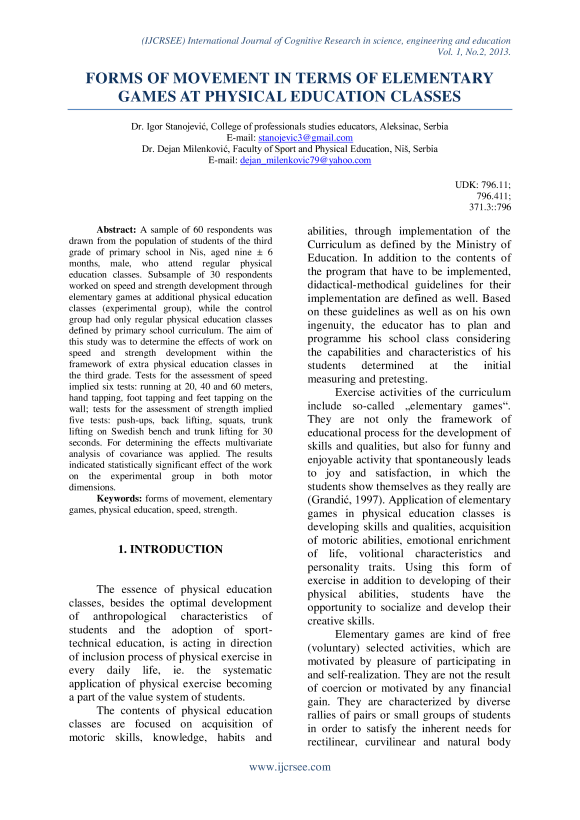 (IJCRSEE) International Journal of Cognitive Research in science, engineering and education
Vol. 1, No.2, 2013.

FORMS OF MOVEMENT IN TERMS OF ELEMENTARY GAMES AT PHYSICAL EDUCATION CLASSES

Dr. Igor Stanojević, College of professionals studies educators, Aleksinac, Serbia
E-mail: stanojevic3@gmail.com
Dr. Dejan Milenković, Faculty of Sport and Physical Education, Niš, Serbia
E-mail: dejan_milenkovic79@yahoo.com

UDK: 796.11;
796.411;
371.3::796

Abstract: A sample of 60 respondents was drawn from the population of students of the third grade of primary school in Nis, aged nine ± 6 months, male, who attend regular physical education classes. Subsample of 30 respondents worked on speed and strength development through elementary games at additional physical education classes (experimental group), while the control group had only regular physical education classes defined by primary school curriculum. The aim of this study was to determine the effects of work on speed and strength development within the framework of extra physical education classes in the third grade. Tests for the assessment of speed implied six tests: running at 20, 40 and 60 meters, hand tapping, foot tapping and feet tapping on the wall; tests for the assessment of strength implied five tests: push-ups, back lifting, squats, trunk lifting on Swedish bench and trunk lifting for 30 seconds. For determining the effects multivariate analysis of covariance was applied. The results indicated statistically significant effect of the work on the experimental group in both motor dimensions.

Keywords: forms of movement, elementary games, physical education, speed, strength.

1. INTRODUCTION

The essence of physical education classes, besides the optimal development of anthropological characteristics of students and the adoption of sport-technical education, is acting in direction of inclusion process of physical exercise in every daily life, ie. the systematic application of physical exercise becoming a part of the value system of students.

The contents of physical education classes are focused on acquisition of motoric skills, knowledge, habits and abilities, through implementation of the Curriculum as defined by the Ministry of Education. In addition to the contents of the program that have to be implemented, didactical-methodical guidelines for their implementation are defined as well. Based on these guidelines as well as on his own ingenuity, the educator has to plan and programme his school class considering the capabilities and characteristics of his students determined at the initial measuring and pretesting.

Exercise activities of the curriculum include so-called „elementary games“. They are not only the framework of educational process for the development of skills and qualities, but also for funny and enjoyable activity that spontaneously leads to joy and satisfaction, in which the students show themselves as they really are (Grandić, 1997). Application of elementary games in physical education classes is developing skills and qualities, acquisition of motoric abilities, emotional enrichment of life, volitional characteristics and personality traits. Using this form of exercise in addition to developing of their physical abilities, students have the opportunity to socialize and develop their creative skills.

Elementary games are kind of free (voluntary) selected activities, which are motivated by pleasure of participating in and self-realization. They are not the result of coercion or motivated by any financial gain. They are characterized by diverse rallies of pairs or small groups of students in order to satisfy the inherent needs for rectilinear, curvilinear and natural body

www.ijcrsee.com